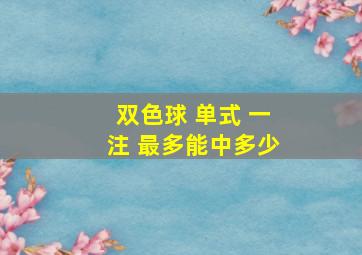 双色球 单式 一注 最多能中多少